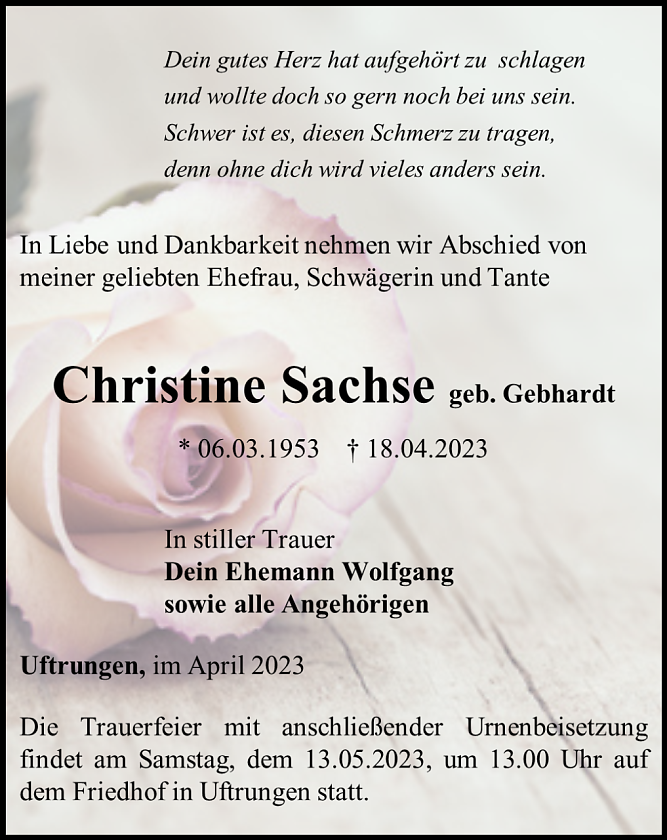 Dein gutes Herz hat aufgehört zu schlagen
und wollte doch so gern noch bei uns sein.
Schwer ist es, diesen Schmerz zu tragen,
denn ohne dich wird vieles anders sein.

In Liebe und Dankbarkeit nehmen wir Abschied von meiner geliebten Ehefrau, Schwägerin und Tante

Christine Sachse geb. Gebhardt

* 06.03.1953 † 18.04.2023

In stiller Trauer
Dein Ehemann Wolfgang
sowie alle Angehörigen

Uftrungen, im April 2023

Die Trauerfeier mit anschließender Urnenbeisetzung findet am Samstag, dem 13.05.2023, um 13.00 Uhr auf dem Friedhof in Uftrungen statt.